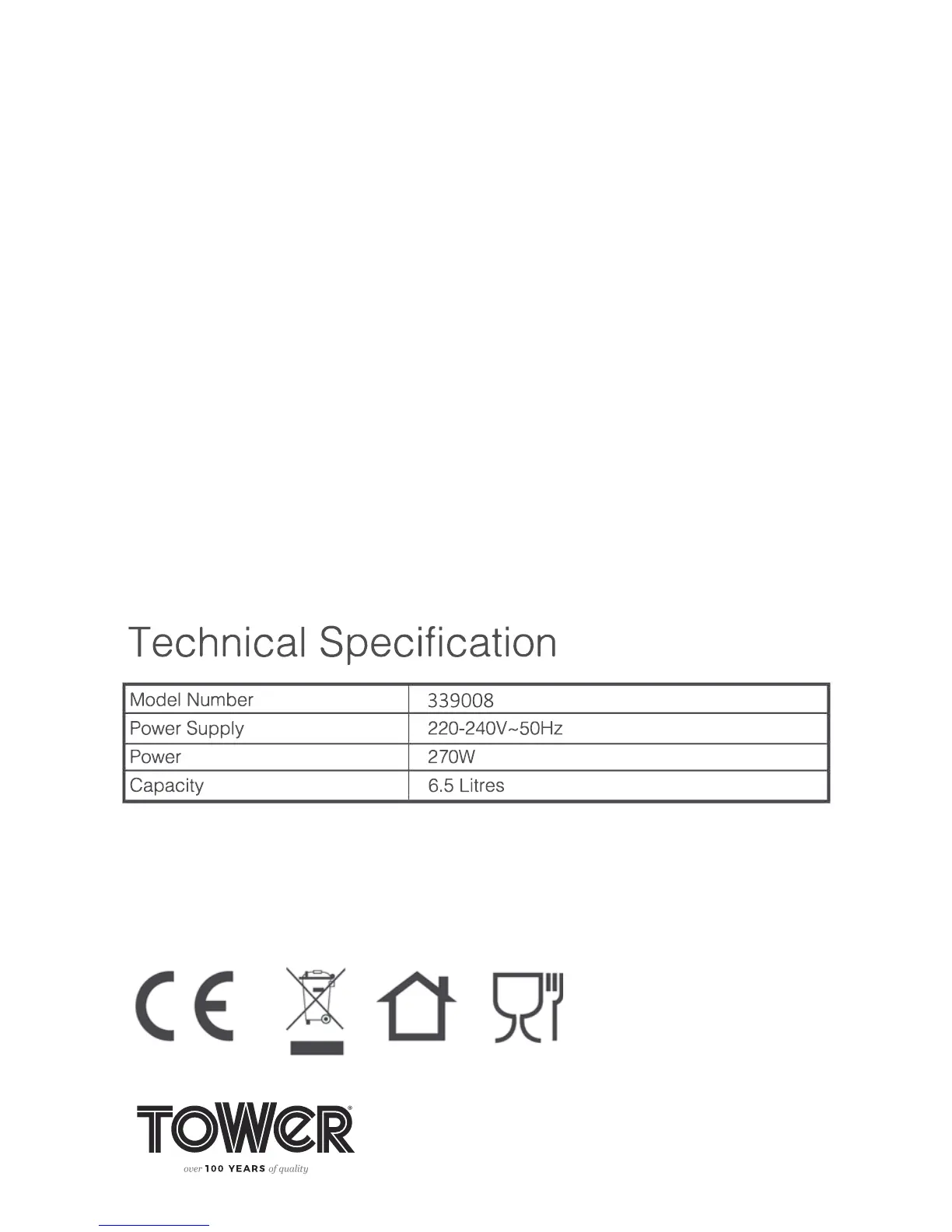 Technical Specification

| Model Number | 339008 |
|---|---|
| Power Supply | 220-240V~50Hz |
| Power | 270W |
| Capacity | 6.5 Litres |

CE

TOWER®
over 100 YEARS of quality